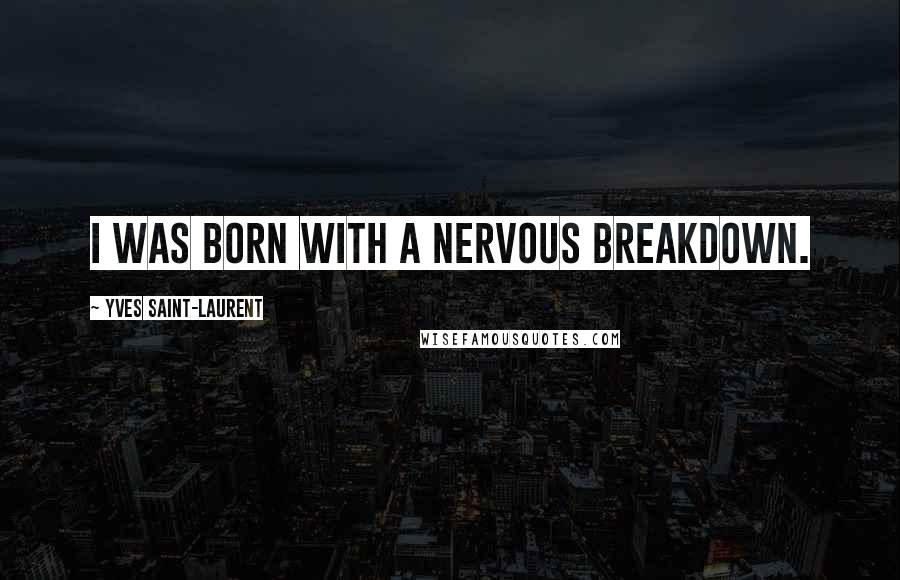 I WAS BORN WITH A NERVOUS BREAKDOWN.

~ YVES SAINT-LAURENT

WISEFAMOUSQUOTES.COM